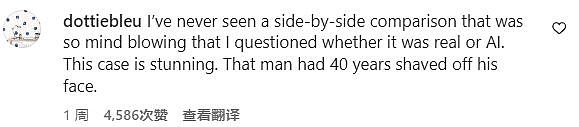 dottiebleu I've never seen a side-by-side comparison that was so mind blowing that I questioned whether it was real or AI. This case is stunning. That man had 40 years shaved off his face.

1 周 4,586次赞 查看翻译